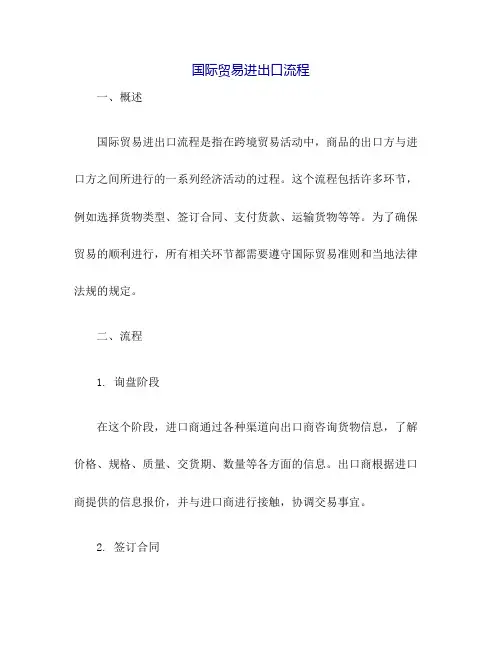 国际贸易进出口流程

一、概述

国际贸易进出口流程是指在跨境贸易活动中，商品的出口方与进口方之间所进行的一系列经济活动的过程。这个流程包括许多环节，例如选择货物类型、签订合同、支付货款、运输货物等等。为了确保贸易的顺利进行，所有相关环节都需要遵守国际贸易准则和当地法律法规的规定。

二、流程

1. 询盘阶段

在这个阶段，进口商通过各种渠道向出口商咨询货物信息，了解价格、规格、质量、交货期、数量等各方面的信息。出口商根据进口商提供的信息报价，并与进口商进行接触，协调交易事宜。

2. 签订合同